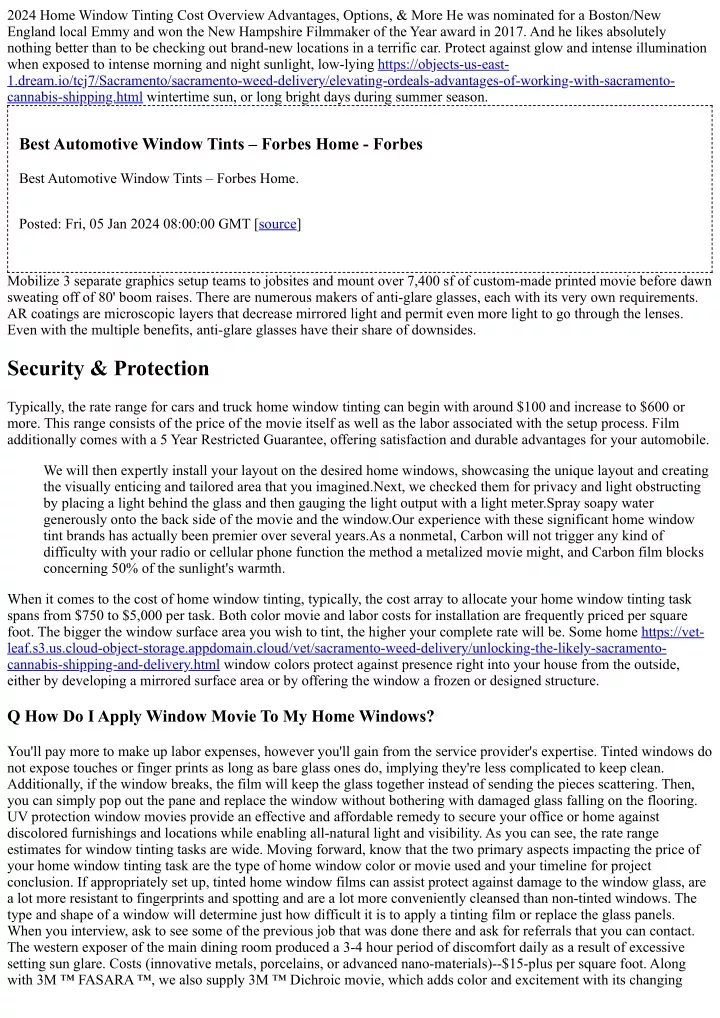 2024 Home Window Tinting Cost Overview Advantages, Options, & More He was nominated for a Boston/New England local Emmy and won the New Hampshire Filmmaker of the Year award in 2017. And he likes absolutely nothing better than to be checking out brand-new locations in a terrific car. Protect against glow and intense illumination when exposed to intense morning and night sunlight, low-lying https://objects-us-east-1.dream.io/tcj7/Sacramento/sacramento-weed-delivery/elevating-ordeals-advantages-of-working-with-sacramento-cannabis-shipping.html wintertime sun, or long bright days during summer season.

Best Automotive Window Tints – Forbes Home - Forbes

Best Automotive Window Tints – Forbes Home.

Posted: Fri, 05 Jan 2024 08:00:00 GMT [source]

Mobilize 3 separate graphics setup teams to jobsites and mount over 7,400 sf of custom-made printed movie before dawn sweating off of 80' boom raises. There are numerous makers of anti-glare glasses, each with its very own requirements. AR coatings are microscopic layers that decrease mirrored light and permit even more light to go through the lenses. Even with the multiple benefits, anti-glare glasses have their share of downsides.

Security & Protection

Typically, the rate range for cars and truck home window tinting can begin with around $100 and increase to $600 or more. This range consists of the price of the movie itself as well as the labor associated with the setup process. Film additionally comes with a 5 Year Restricted Guarantee, offering satisfaction and durable advantages for your automobile.

We will then expertly install your layout on the desired home windows, showcasing the unique layout and creating the visually enticing and tailored area that you imagined.Next, we checked them for privacy and light obstructing by placing a light behind the glass and then gauging the light output with a light meter.Spray soapy water generously onto the back side of the movie and the window.Our experience with these significant home window tint brands has actually been premier over several years.As a nonmetal, Carbon will not trigger any kind of difficulty with your radio or cellular phone function the method a metalized movie might, and Carbon film blocks concerning 50% of the sunlight's warmth.

When it comes to the cost of home window tinting, typically, the cost array to allocate your home window tinting task spans from $750 to $5,000 per task. Both color movie and labor costs for installation are frequently priced per square foot. The bigger the window surface area you wish to tint, the higher your complete rate will be. Some home https://vet-leaf.s3.us.cloud-object-storage.appdomain.cloud/vet/sacramento-weed-delivery/unlocking-the-likely-sacramento-cannabis-shipping-and-delivery.html window colors protect against presence right into your house from the outside, either by developing a mirrored surface area or by offering the window a frozen or designed structure.

Q How Do I Apply Window Movie To My Home Windows?

You'll pay more to make up labor expenses, however you'll gain from the service provider's expertise. Tinted windows do not expose touches or finger prints as long as bare glass ones do, implying they're less complicated to keep clean. Additionally, if the window breaks, the film will keep the glass together instead of sending the pieces scattering. Then, you can simply pop out the pane and replace the window without bothering with damaged glass falling on the flooring. UV protection window movies provide an effective and affordable remedy to secure your office or home against discolored furnishings and locations while enabling all-natural light and visibility. As you can see, the rate range estimates for window tinting tasks are wide. Moving forward, know that the two primary aspects impacting the price of your home window tinting task are the type of home window color or movie used and your timeline for project conclusion. If appropriately set up, tinted home window films can assist protect against damage to the window glass, are a lot more resistant to fingerprints and spotting and are a lot more conveniently cleansed than non-tinted windows. The type and shape of a window will determine just how difficult it is to apply a tinting film or replace the glass panels. When you interview, ask to see some of the previous job that was done there and ask for referrals that you can contact. The western exposer of the main dining room produced a 3-4 hour period of discomfort daily as a result of excessive setting sun glare. Costs (innovative metals, porcelains, or advanced nano-materials)--$15-plus per square foot. Along with 3M ™ FASARA ™, we also supply 3M ™ Dichroic movie, which adds color and excitement with its changing